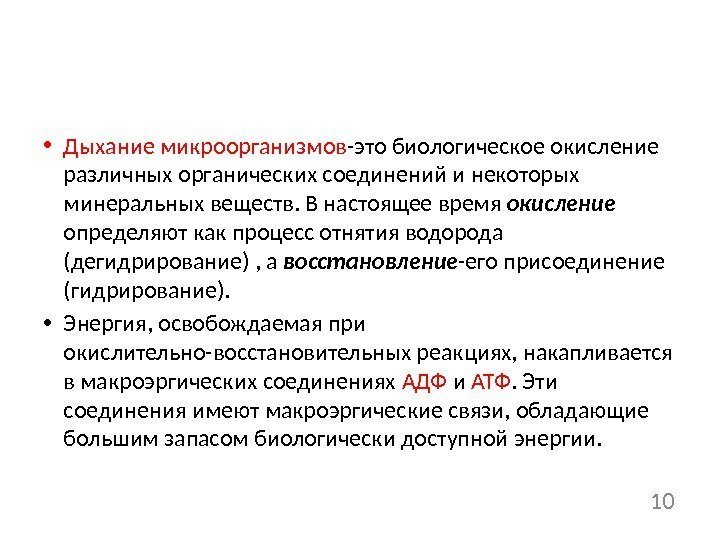 • Дыхание микроорганизмов-это биологическое окисление различных органических соединений и некоторых минеральных веществ. В настоящее время окисление определяют как процесс отнятия водорода (дегидрирование) , а восстановление-его присоединение (гидрирование).

• Энергия, освобождаемая при окислительно-восстановительных реакциях, накапливается в макроэргических соединениях АДФ и АТФ. Эти соединения имеют макроэргические связи, обладающие большим запасом биологически доступной энергии.

10